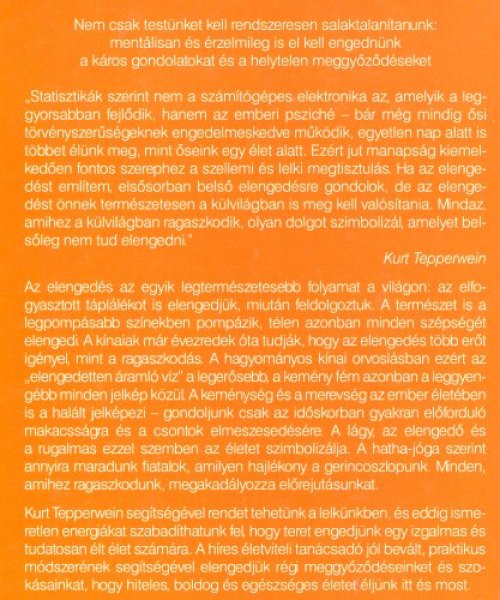 Nem csak testünket kell rendszeresen salaktalanítanunk: mentálisan és érzelmileg is el kell engednünk a káros gondolatokat és a helytelen meggyőződéseket

„Statisztikák szerint nem a számítógépes elektronika az, amelyik a leggyorsabban fejlődik, hanem az emberi psziché – bár még mindig ősi törvényszerűségeknek engedelmeskedve működik, egyetlen nap alatt is többet élünk meg, mint őseink egy élet alatt. Ezért jut manapság kiemelkedően fontos szerephez a szellemi és lelki megtisztulás. Ha az elengedést említem, elsősorban belső elengedésre gondolok, de az elengedést önnek természetesen a külvilágban is meg kell valósítania. Mindaz, amihez a külvilágban ragaszkodik, olyan dolgot szimbolizál, amelyet belsőleg nem tud elengedni."

Kurt Tepperwein

Az elengedés az egyik legtermészetesebb folyamat a világon: az elfogyasztott táplálékot is elengedjük, miután feldolgoztuk. A természet is a legpompásabb színekben pompázik, télen azonban minden szépségét elengedi. A kínaiak már évezredek óta tudják, hogy az elengedés több erőt igényel, mint a ragaszkodás. A hagyományos kínai orvoslásban ezért az „elengedetten áramló víz" a legerősebb, a kemény fém azonban a leggyengébb minden jelkép közül. A keménység és a merevség az ember életében is a halált jelképezi – gondoljunk csak az időskorban gyakran előforduló makacsságra és a csontok elmeszesedésére. A lágy, az elengedő és a rugalmas ezzel szemben az életet szimbolizálja. A hatha-jóga szerint annyira maradunk fiatalok, amilyen hajlékony a gerincoszlopunk. Minden, amihez ragaszkodunk, megakadályozza előrejutásunkat.

Kurt Tepperwein segítségével rendet tehetünk a lelkünkben, és eddig ismeretlen energiákat szabadíthatunk fel, hogy teret engedjünk egy izgalmas és tudatosan élt élet számára. A híres életviteli tanácsadó jól bevált, praktikus módszerének segítségével elengedjük régi meggyőződéseinket és szokásainkat, hogy hiteles, boldog és egészséges életet éljünk itt és most.